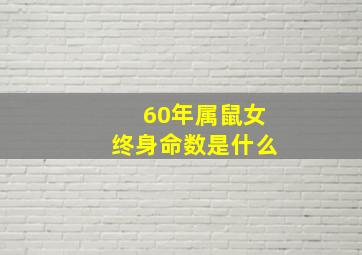 60年属鼠女
终身命数是什么